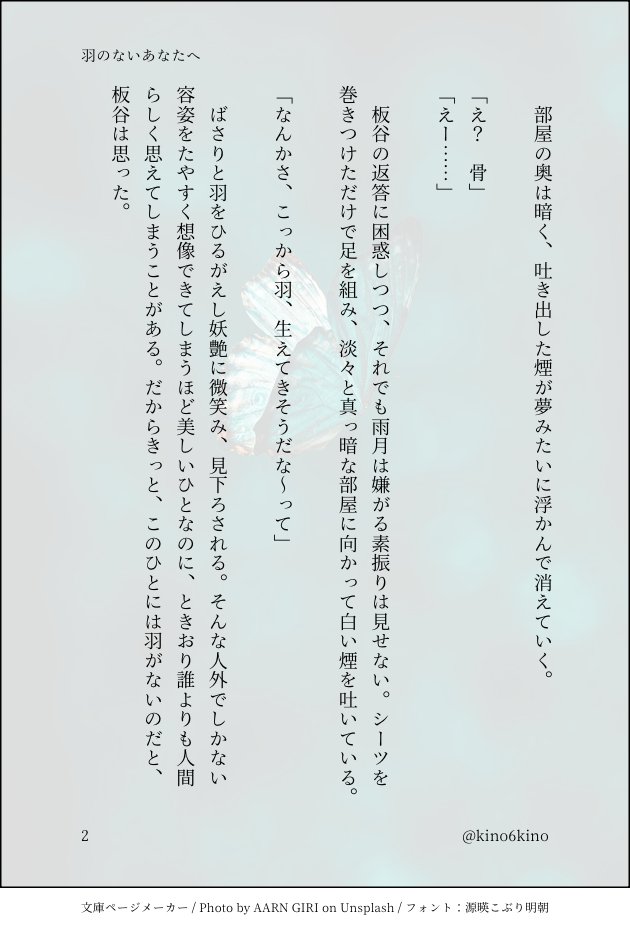 羽のないあなたへ

部屋の奥は暗く、吐き出した煙が夢みたいに浮かんで消えていく。

「え？　骨」

「えー……」

板谷の返答に困惑しつつ、それでも雨月は嫌がる素振りは見せない。シーツを巻きつけただけで足を組み、淡々と真っ暗な部屋に向かって白い煙を吐いている。

「なんかさ、こっから羽、生えてきそうだな～って」

ばさりと羽をひるがえし妖艶に微笑み、見下ろされる。そんな人外でしかない容姿をたやすく想像できてしまうほど美しいひとなのに、ときおり誰よりも人間らしく思えてしまうことがある。だからきっと、このひとには羽がないのだと、板谷は思った。

2

@kino6kino

文庫ページメーカー / Photo by AARN GIRI on Unsplash / フォント：源暎こぶり明朝